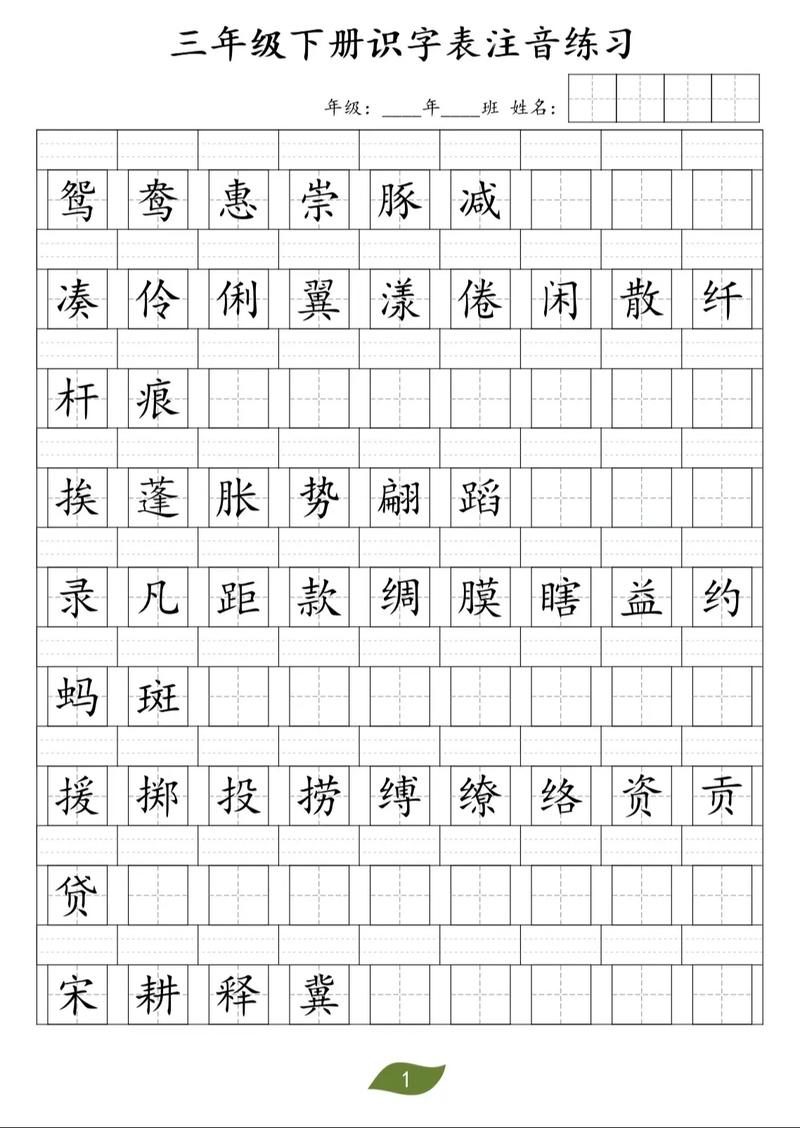 三年级下册识字表注音练习

年级：____年____班 姓名：

鸳 鸯 惠 崇 豚 减

凑 伶 俐 翼 漾 倦 闲 散 纤

杆 痕

挨 蓬 胀 势 翩 蹈

录 凡 距 款 绸 膜 瞎 益 约

蚂 斑

援 掷 投 捞 缚 缭 络 资 贡

贷

宋 耕 释 冀

1